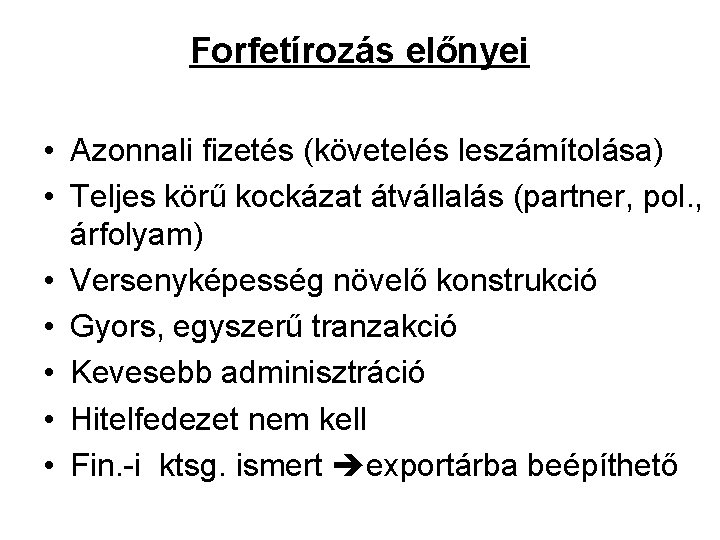 Forfetírozás előnyei

• Azonnali fizetés (követelés leszámítolása)
• Teljes körű kockázat átvállalás (partner, pol., árfolyam)
• Versenyképesség növelő konstrukció
• Gyors, egyszerű tranzakció
• Kevesebb adminisztráció
• Hitelfedezet nem kell
• Fin.-i ktsg. ismert ➔exportárba beépíthető